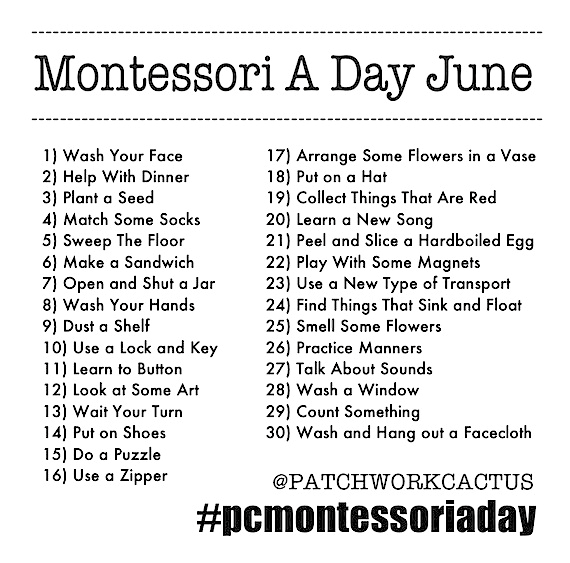 Montessori A Day June

1) Wash Your Face
2) Help With Dinner
3) Plant a Seed
4) Match Some Socks
5) Sweep The Floor
6) Make a Sandwich
7) Open and Shut a Jar
8) Wash Your Hands
9) Dust a Shelf
10) Use a Lock and Key
11) Learn to Button
12) Look at Some Art
13) Wait Your Turn
14) Put on Shoes
15) Do a Puzzle
16) Use a Zipper

17) Arrange Some Flowers in a Vase
18) Put on a Hat
19) Collect Things That Are Red
20) Learn a New Song
21) Peel and Slice a Hardboiled Egg
22) Play With Some Magnets
23) Use a New Type of Transport
24) Find Things That Sink and Float
25) Smell Some Flowers
26) Practice Manners
27) Talk About Sounds
28) Wash a Window
29) Count Something
30) Wash and Hang out a Facecloth

@PATCHWORKCACTUS
#pcmontessoriaday